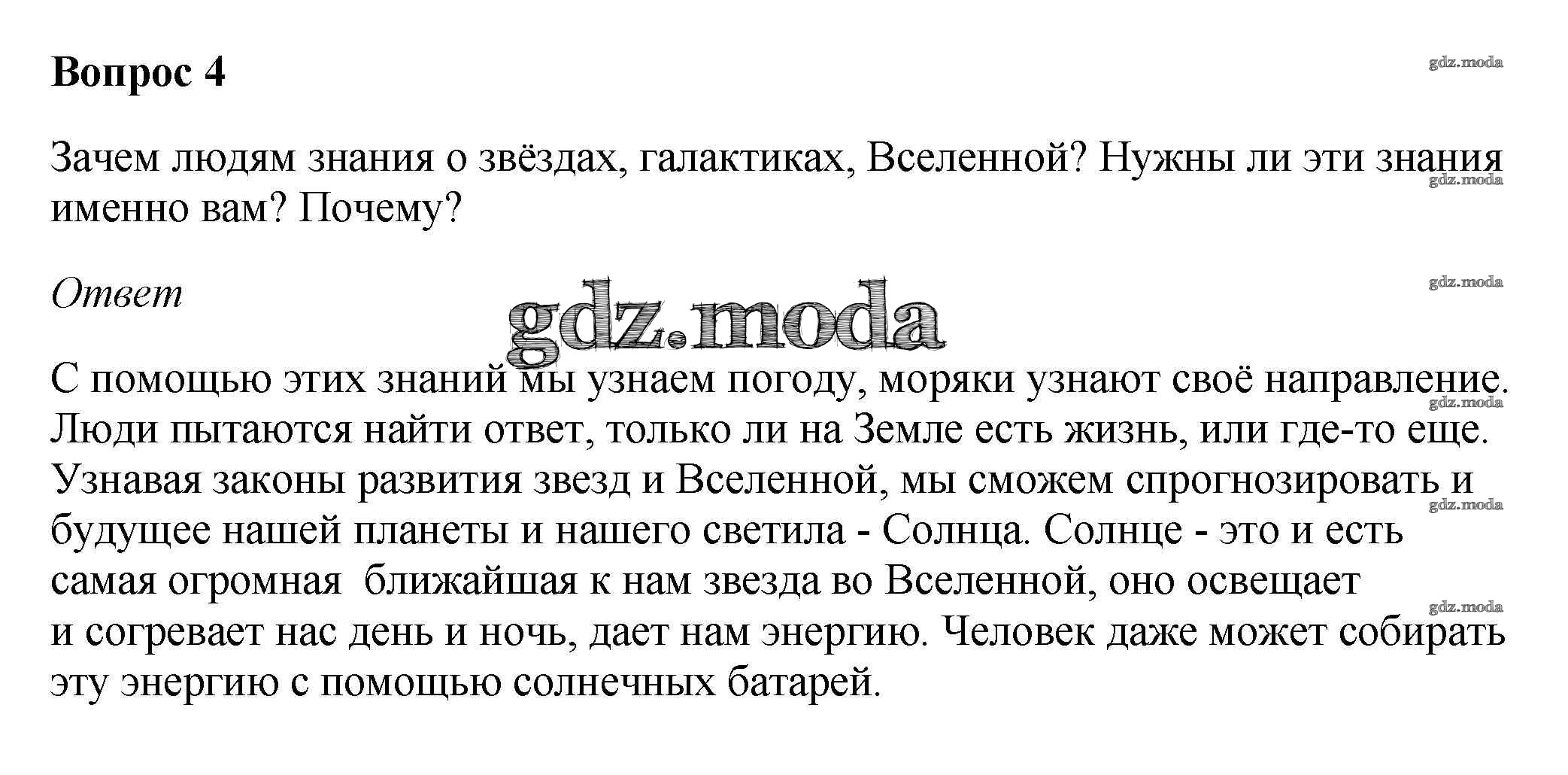 Вопрос 4

gdz.moda

Зачем людям знания о звёздах, галактиках, Вселенной? Нужны ли эти знания именно вам? Почему?

gdz.moda

Ответ

gdz.moda

gdz.moda

С помощью этих знаний мы узнаем погоду, моряки узнают своё направление. Люди пытаются найти ответ, только ли на Земле есть жизнь, или где-то еще. Узнавая законы развития звезд и Вселенной, мы сможем спрогнозировать и будущее нашей планеты и нашего светила - Солнца. Солнце - это и есть самая огромная ближайшая к нам звезда во Вселенной, оно освещает и согревает нас день и ночь, дает нам энергию. Человек даже может собирать эту энергию с помощью солнечных батарей.

gdz.moda

gdz.moda

gdz.moda